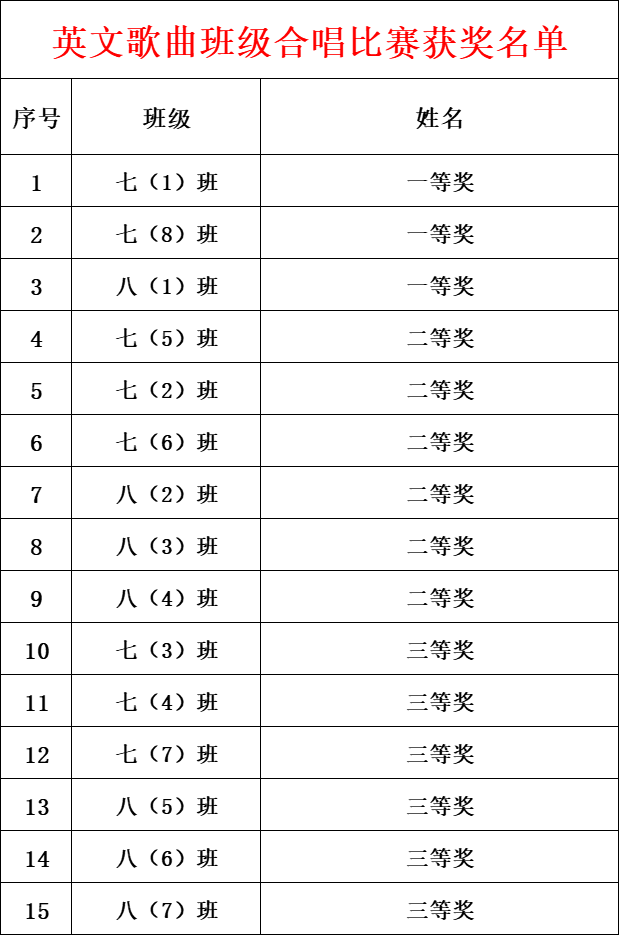 英文歌曲班级合唱比赛获奖名单

| 序号 | 班级 | 姓名 |
|---|---|---|
| 1 | 七（1）班 | 一等奖 |
| 2 | 七（8）班 | 一等奖 |
| 3 | 八（1）班 | 一等奖 |
| 4 | 七（5）班 | 二等奖 |
| 5 | 七（2）班 | 二等奖 |
| 6 | 七（6）班 | 二等奖 |
| 7 | 八（2）班 | 二等奖 |
| 8 | 八（3）班 | 二等奖 |
| 9 | 八（4）班 | 二等奖 |
| 10 | 七（3）班 | 三等奖 |
| 11 | 七（4）班 | 三等奖 |
| 12 | 七（7）班 | 三等奖 |
| 13 | 八（5）班 | 三等奖 |
| 14 | 八（6）班 | 三等奖 |
| 15 | 八（7）班 | 三等奖 |